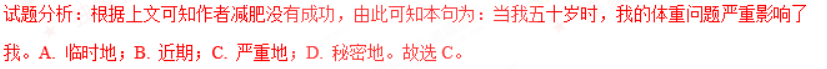 试题分析：根据上文可知作者减肥没有成功，由此可知本句为：当我五十岁时，我的体重问题严重影响了我。A. 临时地；B. 近期；C. 严重地；D. 秘密地。故选 C。